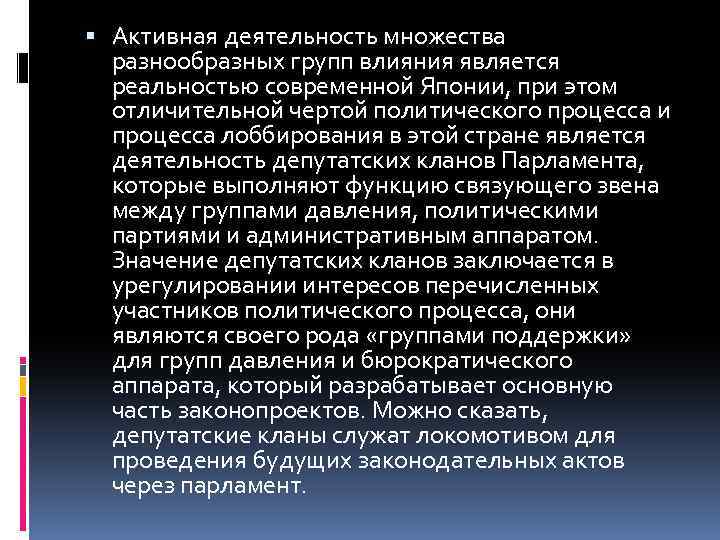 Активная деятельность множества разнообразных групп влияния является реальностью современной Японии, при этом отличительной чертой политического процесса и процесса лоббирования в этой стране является деятельность депутатских кланов Парламента, которые выполняют функцию связующего звена между группами давления, политическими партиями и административным аппаратом. Значение депутатских кланов заключается в урегулировании интересов перечисленных участников политического процесса, они являются своего рода «группами поддержки» для групп давления и бюрократического аппарата, который разрабатывает основную часть законопроектов. Можно сказать, депутатские кланы служат локомотивом для проведения будущих законодательных актов через парламент.